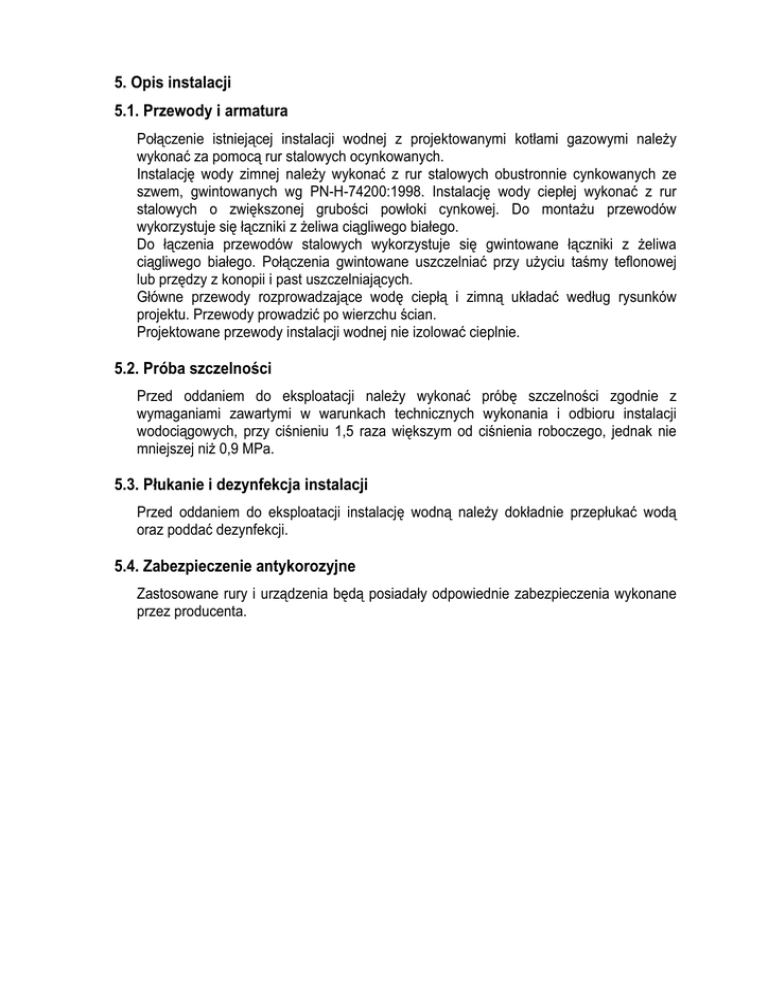 5. Opis instalacji

5.1. Przewody i armatura

Połączenie istniejącej instalacji wodnej z projektowanymi kotłami gazowymi należy wykonać za pomocą rur stalowych ocynkowanych.
Instalację wody zimnej należy wykonać z rur stalowych obustronnie cynkowanych ze szwem, gwintowanych wg PN-H-74200:1998. Instalację wody ciepłej wykonać z rur stalowych o zwiększonej grubości powłoki cynkowej. Do montażu przewodów wykorzystuje się łączniki z żeliwa ciągliwego białego.
Do łączenia przewodów stalowych wykorzystuje się gwintowane łączniki z żeliwa ciągliwego białego. Połączenia gwintowane uszczelniać przy użyciu taśmy teflonowej lub przędzy z konopii i past uszczelniających.
Główne przewody rozprowadzające wodę ciepłą i zimną układać według rysunków projektu. Przewody prowadzić po wierzchu ścian.
Projektowane przewody instalacji wodnej nie izolować cieplnie.

5.2. Próba szczelności

Przed oddaniem do eksploatacji należy wykonać próbę szczelności zgodnie z wymaganiami zawartymi w warunkach technicznych wykonania i odbioru instalacji wodociągowych, przy ciśnieniu 1,5 raza większym od ciśnienia roboczego, jednak nie mniejszej niż 0,9 MPa.

5.3. Płukanie i dezynfekcja instalacji

Przed oddaniem do eksploatacji instalację wodną należy dokładnie przepłukać wodą oraz poddać dezynfekcji.

5.4. Zabezpieczenie antykorozyjne

Zastosowane rury i urządzenia będą posiadały odpowiednie zabezpieczenia wykonane przez producenta.